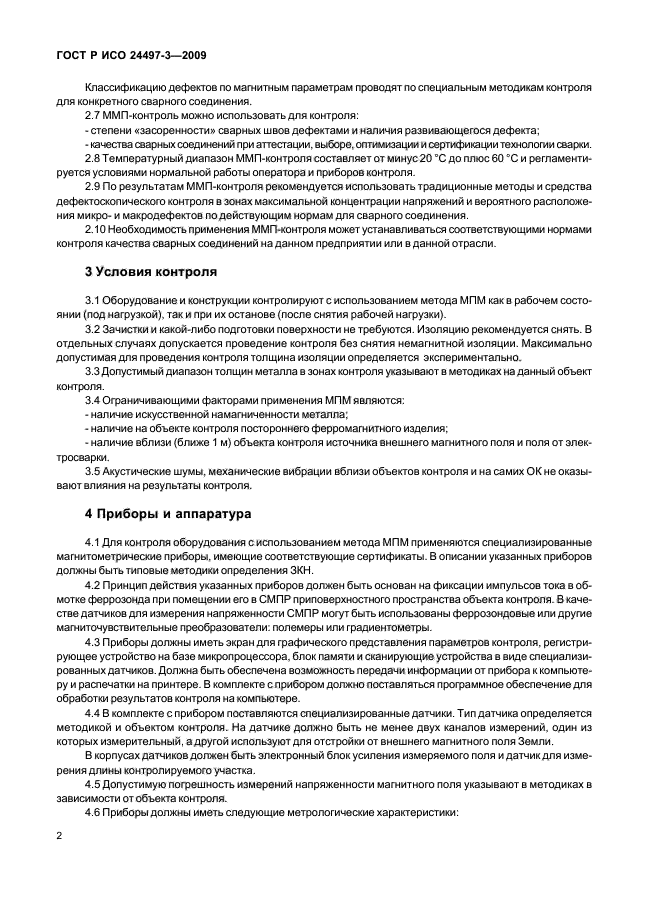 ГОСТ Р ИСО 24497-3—2009

Классификацию дефектов по магнитным параметрам проводят по специальным методикам контроля для конкретного сварного соединения.

2.7 ММП-контроль можно использовать для контроля:

- степени «засоренности» сварных швов дефектами и наличия развивающегося дефекта;

- качества сварных соединений при аттестации, выборе, оптимизации и сертификации технологии сварки.

2.8 Температурный диапазон ММП-контроля составляет от минус 20 °С до плюс 60 °С и регламентируется условиями нормальной работы оператора и приборов контроля.

2.9 По результатам ММП-контроля рекомендуется использовать традиционные методы и средства дефектоскопического контроля в зонах максимальной концентрации напряжений и вероятного расположения микро- и макродефектов по действующим нормам для сварного соединения.

2.10 Необходимость применения ММП-контроля может устанавливаться соответствующими нормами контроля качества сварных соединений на данном предприятии или в данной отрасли.

3 Условия контроля

3.1 Оборудование и конструкции контролируют с использованием метода МПМ как в рабочем состоянии (под нагрузкой), так и при их останове (после снятия рабочей нагрузки).

3.2 Зачистки и какой-либо подготовки поверхности не требуются. Изоляцию рекомендуется снять. В отдельных случаях допускается проведение контроля без снятия немагнитной изоляции. Максимально допустимая для проведения контроля толщина изоляции определяется экспериментально.

3.3 Допустимый диапазон толщин металла в зонах контроля указывают в методиках на данный объект контроля.

3.4 Ограничивающими факторами применения МПМ являются:

- наличие искусственной намагниченности металла;

- наличие на объекте контроля постороннего ферромагнитного изделия;

- наличие вблизи (ближе 1 м) объекта контроля источника внешнего магнитного поля и поля от электросварки.

3.5 Акустические шумы, механические вибрации вблизи объектов контроля и на самих ОК не оказывают влияния на результаты контроля.

4 Приборы и аппаратура

4.1 Для контроля оборудования с использованием метода МПМ применяются специализированные магнитометрические приборы, имеющие соответствующие сертификаты. В описании указанных приборов должны быть типовые методики определения ЗКН.

4.2 Принцип действия указанных приборов должен быть основан на фиксации импульсов тока в обмотке феррозонда при помещении его в СМПР приповерхностного пространства объекта контроля. В качестве датчиков для измерения напряженности СМПР могут быть использованы феррозондовые или другие магниточувствительные преобразователи: полемеры или градиентометры.

4.3 Приборы должны иметь экран для графического представления параметров контроля, регистрирующее устройство на базе микропроцессора, блок памяти и сканирующие устройства в виде специализированных датчиков. Должна быть обеспечена возможность передачи информации от прибора к компьютеру и распечатки на принтере. В комплекте с прибором должно поставляться программное обеспечение для обработки результатов контроля на компьютере.

4.4 В комплекте с прибором поставляются специализированные датчики. Тип датчика определяется методикой и объектом контроля. На датчике должно быть не менее двух каналов измерений, один из которых измерительный, а другой используют для отстройки от внешнего магнитного поля Земли.

В корпусах датчиков должен быть электронный блок усиления измеряемого поля и датчик для измерения длины контролируемого участка.

4.5 Допустимую погрешность измерений напряженности магнитного поля указывают в методиках в зависимости от объекта контроля.

4.6 Приборы должны иметь следующие метрологические характеристики:

2